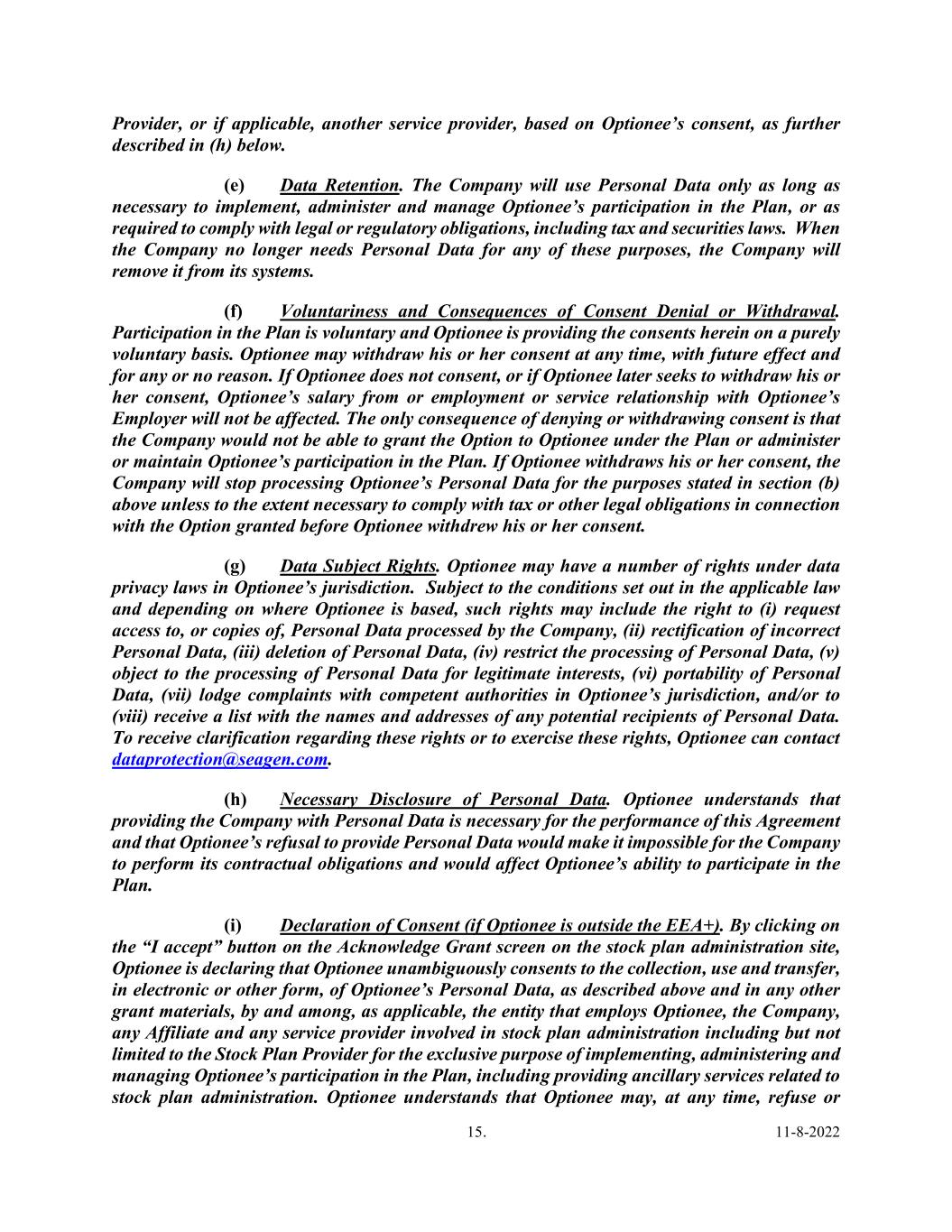 Provider, or if applicable, another service provider, based on Optionee's consent, as further described in (h) below.

(e) Data Retention. The Company will use Personal Data only as long as necessary to implement, administer and manage Optionee's participation in the Plan, or as required to comply with legal or regulatory obligations, including tax and securities laws. When the Company no longer needs Personal Data for any of these purposes, the Company will remove it from its systems.

(f) Voluntariness and Consequences of Consent Denial or Withdrawal. Participation in the Plan is voluntary and Optionee is providing the consents herein on a purely voluntary basis. Optionee may withdraw his or her consent at any time, with future effect and for any or no reason. If Optionee does not consent, or if Optionee later seeks to withdraw his or her consent, Optionee's salary from or employment or service relationship with Optionee's Employer will not be affected. The only consequence of denying or withdrawing consent is that the Company would not be able to grant the Option to Optionee under the Plan or administer or maintain Optionee's participation in the Plan. If Optionee withdraws his or her consent, the Company will stop processing Optionee's Personal Data for the purposes stated in section (b) above unless to the extent necessary to comply with tax or other legal obligations in connection with the Option granted before Optionee withdrew his or her consent.

(g) Data Subject Rights. Optionee may have a number of rights under data privacy laws in Optionee's jurisdiction. Subject to the conditions set out in the applicable law and depending on where Optionee is based, such rights may include the right to (i) request access to, or copies of, Personal Data processed by the Company, (ii) rectification of incorrect Personal Data, (iii) deletion of Personal Data, (iv) restrict the processing of Personal Data, (v) object to the processing of Personal Data for legitimate interests, (vi) portability of Personal Data, (vii) lodge complaints with competent authorities in Optionee's jurisdiction, and/or to (viii) receive a list with the names and addresses of any potential recipients of Personal Data. To receive clarification regarding these rights or to exercise these rights, Optionee can contact dataprotection@seagen.com.

(h) Necessary Disclosure of Personal Data. Optionee understands that providing the Company with Personal Data is necessary for the performance of this Agreement and that Optionee's refusal to provide Personal Data would make it impossible for the Company to perform its contractual obligations and would affect Optionee's ability to participate in the Plan.

(i) Declaration of Consent (if Optionee is outside the EEA+). By clicking on the "I accept" button on the Acknowledge Grant screen on the stock plan administration site, Optionee is declaring that Optionee unambiguously consents to the collection, use and transfer, in electronic or other form, of Optionee's Personal Data, as described above and in any other grant materials, by and among, as applicable, the entity that employs Optionee, the Company, any Affiliate and any service provider involved in stock plan administration including but not limited to the Stock Plan Provider for the exclusive purpose of implementing, administering and managing Optionee's participation in the Plan, including providing ancillary services related to stock plan administration. Optionee understands that Optionee may, at any time, refuse or

15. 11-8-2022